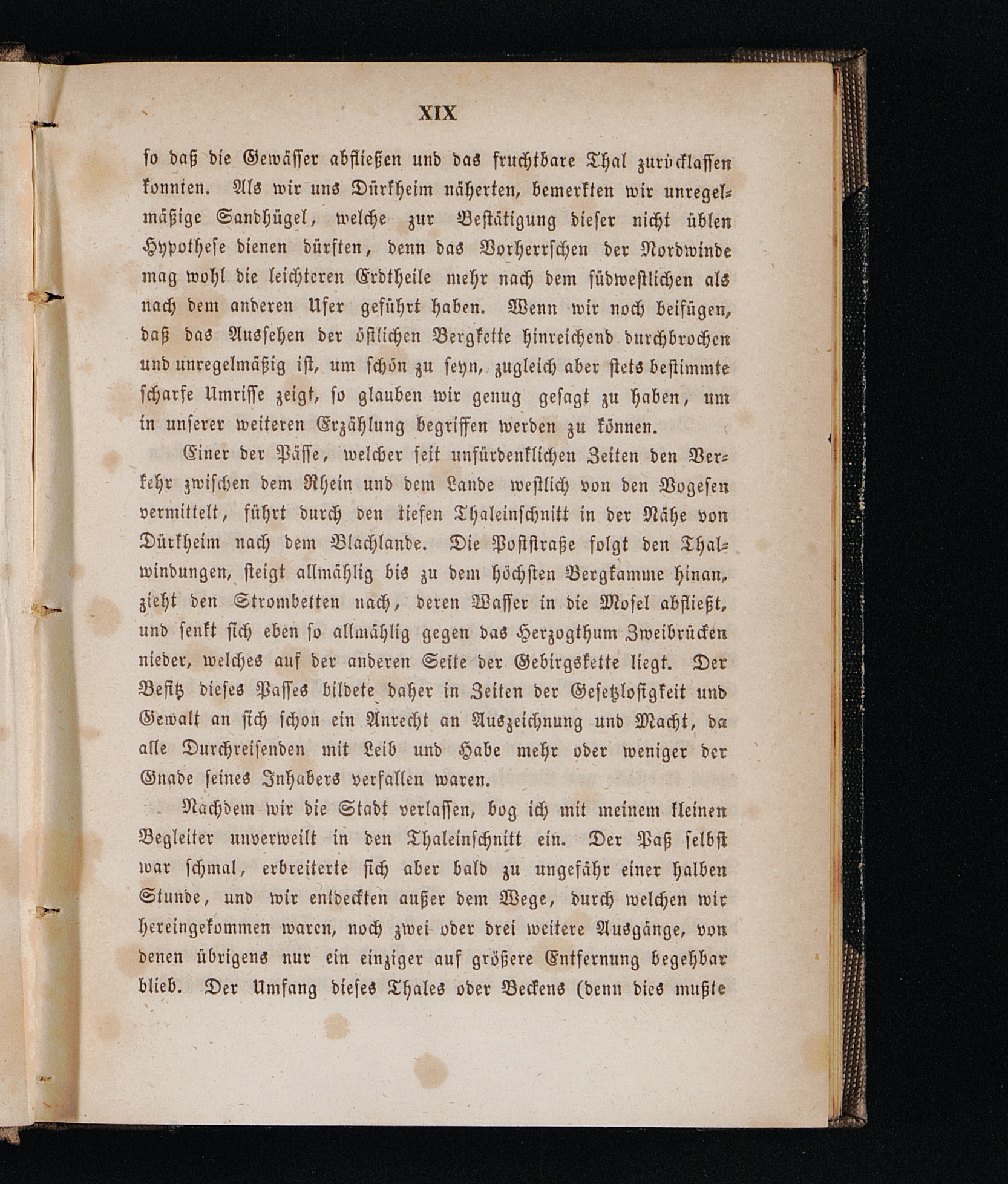 XIX

so daß die Gewässer abfließen und das fruchtbare Thal zurücklassen konnten. Als wir uns Dürkheim näherten, bemerkten wir unregelmäßige Sandhügel, welche zur Bestätigung dieser nicht üblen Hypothese dienen dürften, denn das Vorherrschen der Nordwinde mag wohl die leichteren Erdtheile mehr nach dem südwestlichen als nach dem anderen Ufer geführt haben. Wenn wir noch beifügen, daß das Aussehen der östlichen Bergkette hinreichend durchbrochen und unregelmäßig ist, um schön zu seyn, zugleich aber stets bestimmte scharfe Umrisse zeigt, so glauben wir genug gesagt zu haben, um in unserer weiteren Erzählung begriffen werden zu können.

Einer der Pässe, welcher seit unfürdenklichen Zeiten den Verkehr zwischen dem Rhein und dem Lande westlich von den Vogesen vermittelt, führt durch den tiefen Thaleinschnitt in der Nähe von Dürkheim nach dem Blachlande. Die Poststraße folgt den Thalwindungen, steigt allmählig bis zu dem höchsten Bergkamme hinan, zieht den Strombetten nach, deren Wasser in die Mosel abfließt, und senkt sich eben so allmählig gegen das Herzogthum Zweibrücken nieder, welches auf der anderen Seite der Gebirgskette liegt. Der Besitz dieses Passes bildete daher in Zeiten der Gesetzlosigkeit und Gewalt an sich schon ein Anrecht an Auszeichnung und Macht, da alle Durchreisenden mit Leib und Habe mehr oder weniger der Gnade seines Inhabers verfallen waren.

Nachdem wir die Stadt verlassen, bog ich mit meinem kleinen Begleiter unverweilt in den Thaleinschnitt ein. Der Paß selbst war schmal, erbreiterte sich aber bald zu ungefähr einer halben Stunde, und wir entdeckten außer dem Wege, durch welchen wir hereingekommen waren, noch zwei oder drei weitere Ausgänge, von denen übrigens nur ein einziger auf größere Entfernung begehbar blieb. Der Umfang dieses Thales oder Beckens (denn dies mußte